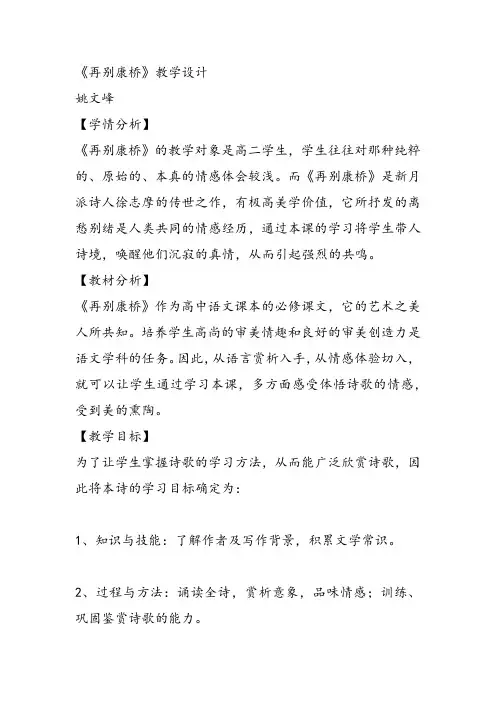 《再别康桥》教学设计
姚文峰
【学情分析】
《再别康桥》的教学对象是高二学生，学生往往对那种纯粹的、原始的、本真的情感体会较浅。而《再别康桥》是新月派诗人徐志摩的传世之作，有极高美学价值，它所抒发的离愁别绪是人类共同的情感经历，通过本课的学习将学生带人诗境，唤醒他们沉寂的真情，从而引起强烈的共鸣。
【教材分析】
《再别康桥》作为高中语文课本的必修课文，它的艺术之美人所共知。培养学生高尚的审美情趣和良好的审美创造力是语文学科的任务。因此，从语言赏析入手，从情感体验切入，就可以让学生通过学习本课，多方面感受体悟诗歌的情感，受到美的熏陶。
【教学目标】
为了让学生掌握诗歌的学习方法，从而能广泛欣赏诗歌，因此将本诗的学习目标确定为：

1、知识与技能：了解作者及写作背景，积累文学常识。

2、过程与方法：诵读全诗，赏析意象，品味情感；训练、巩固鉴赏诗歌的能力。